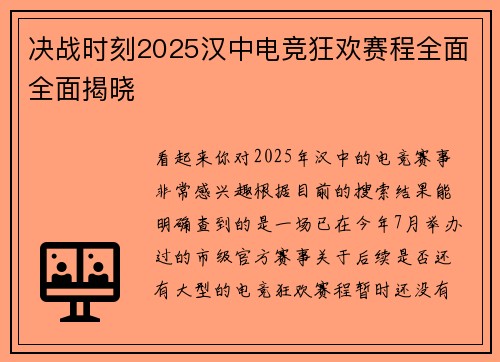 决战时刻2025汉中电竞狂欢赛程全面全面揭晓

看起来你对2025年汉中的电竞赛事非常感兴趣根据目前的搜索结果能明确查到的是一场已在今年7月举办过的市级官方赛事关于后续是否还有大型的电竞狂欢赛程暂时还没有